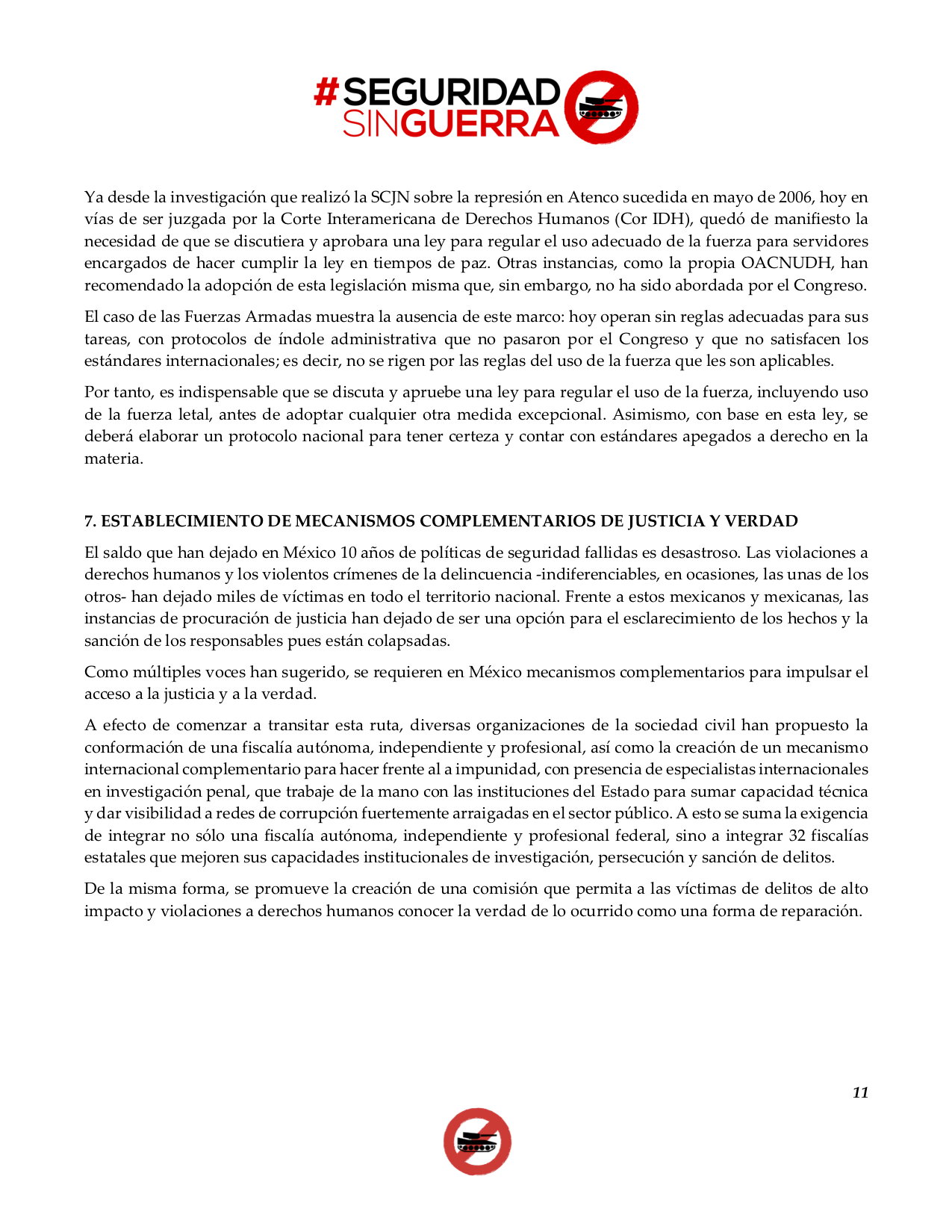 #SEGURIDAD SINGUERRA

Ya desde la investigación que realizó la SCJN sobre la represión en Atenco sucedida en mayo de 2006, hoy en vías de ser juzgada por la Corte Interamericana de Derechos Humanos (Cor IDH), quedó de manifiesto la necesidad de que se discutiera y aprobara una ley para regular el uso adecuado de la fuerza para servidores encargados de hacer cumplir la ley en tiempos de paz. Otras instancias, como la propia OACNUDH, han recomendado la adopción de esta legislación misma que, sin embargo, no ha sido abordada por el Congreso.

El caso de las Fuerzas Armadas muestra la ausencia de este marco: hoy operan sin reglas adecuadas para sus tareas, con protocolos de índole administrativa que no pasaron por el Congreso y que no satisfacen los estándares internacionales; es decir, no se rigen por las reglas del uso de la fuerza que les son aplicables.

Por tanto, es indispensable que se discuta y apruebe una ley para regular el uso de la fuerza, incluyendo uso de la fuerza letal, antes de adoptar cualquier otra medida excepcional. Asimismo, con base en esta ley, se deberá elaborar un protocolo nacional para tener certeza y contar con estándares apegados a derecho en la materia.

7. ESTABLECIMIENTO DE MECANISMOS COMPLEMENTARIOS DE JUSTICIA Y VERDAD

El saldo que han dejado en México 10 años de políticas de seguridad fallidas es desastroso. Las violaciones a derechos humanos y los violentos crímenes de la delincuencia -indiferenciables, en ocasiones, las unas de los otros- han dejado miles de víctimas en todo el territorio nacional. Frente a estos mexicanos y mexicanas, las instancias de procuración de justicia han dejado de ser una opción para el esclarecimiento de los hechos y la sanción de los responsables pues están colapsadas.

Como múltiples voces han sugerido, se requieren en México mecanismos complementarios para impulsar el acceso a la justicia y a la verdad.

A efecto de comenzar a transitar esta ruta, diversas organizaciones de la sociedad civil han propuesto la conformación de una fiscalía autónoma, independiente y profesional, así como la creación de un mecanismo internacional complementario para hacer frente al a impunidad, con presencia de especialistas internacionales en investigación penal, que trabaje de la mano con las instituciones del Estado para sumar capacidad técnica y dar visibilidad a redes de corrupción fuertemente arraigadas en el sector público. A esto se suma la exigencia de integrar no sólo una fiscalía autónoma, independiente y profesional federal, sino a integrar 32 fiscalías estatales que mejoren sus capacidades institucionales de investigación, persecución y sanción de delitos.

De la misma forma, se promueve la creación de una comisión que permita a las víctimas de delitos de alto impacto y violaciones a derechos humanos conocer la verdad de lo ocurrido como una forma de reparación.

11